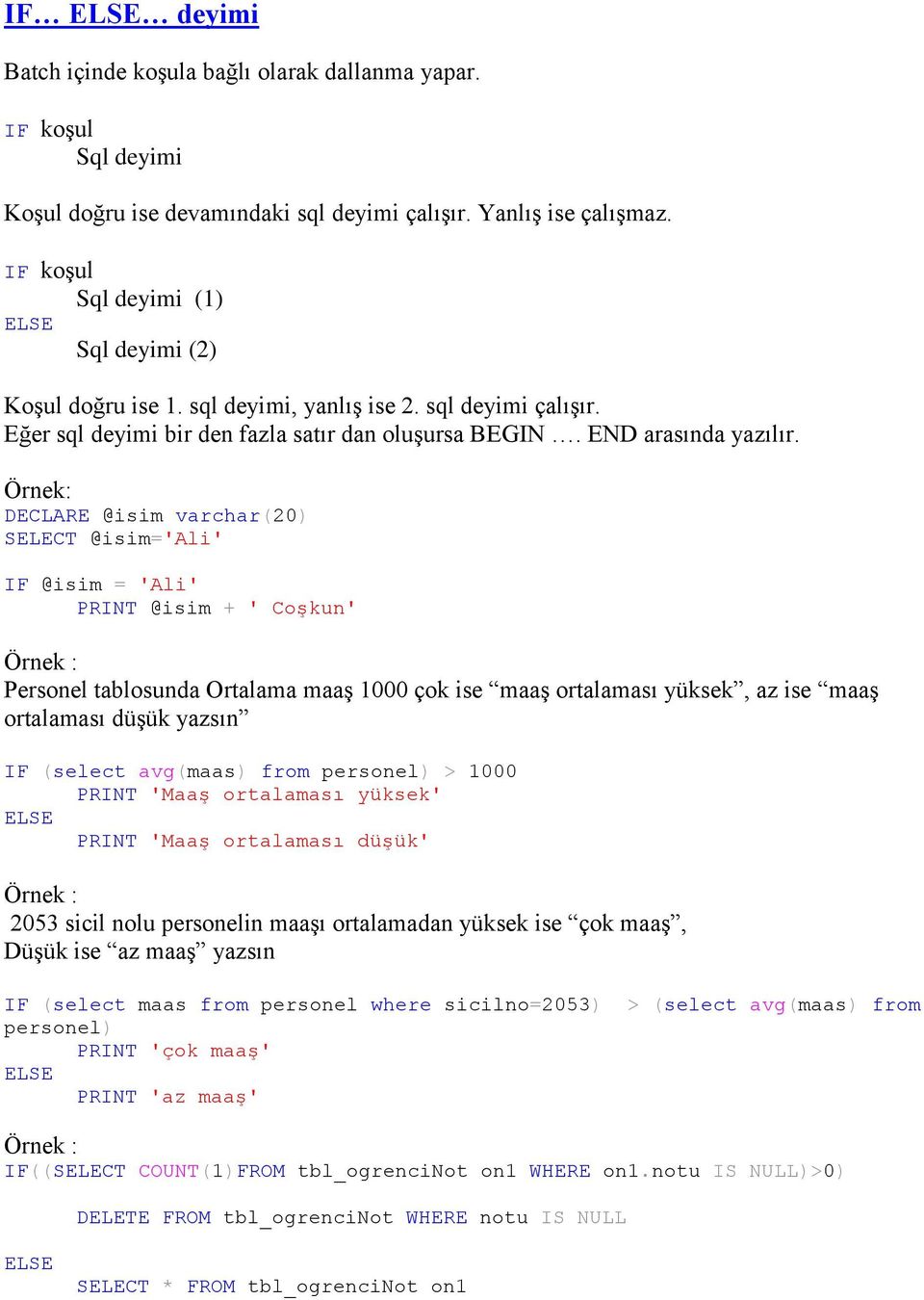 IF… ELSE… deyimi

Batch içinde koşula bağlı olarak dallanma yapar.

IF koşul
Sql deyimi

Koşul doğru ise devamındaki sql deyimi çalışır. Yanlış ise çalışmaz.

IF koşul
Sql deyimi (1)
ELSE
Sql deyimi (2)

Koşul doğru ise 1. sql deyimi, yanlış ise 2. sql deyimi çalışır.
Eğer sql deyimi bir den fazla satır dan oluşursa BEGIN …. END arasında yazılır.

Örnek:
DECLARE @isim varchar(20)
SELECT @isim='Ali'

IF @isim = 'Ali'
PRINT @isim + ' Coşkun'

Örnek :
Personel tablosunda Ortalama maaş 1000 çok ise “maaş ortalaması yüksek”, az ise “maaş ortalaması düşük yazsın”

IF (select avg(maas) from personel) > 1000
PRINT 'Maaş ortalaması yüksek'
ELSE
PRINT 'Maaş ortalaması düşük'

Örnek :
2053 sicil nolu personelin maaşı ortalamadan yüksek ise “çok maaş”,
Düşük ise “az maaş” yazsın

IF (select maas from personel where sicilno=2053) > (select avg(maas) from personel)
PRINT 'çok maaş'
ELSE
PRINT 'az maaş'

Örnek :
IF((SELECT COUNT(1)FROM tbl_ogrenciNot on1 WHERE on1.notu IS NULL)>0)

DELETE FROM tbl_ogrenciNot WHERE notu IS NULL

ELSE
SELECT * FROM tbl_ogrenciNot on1